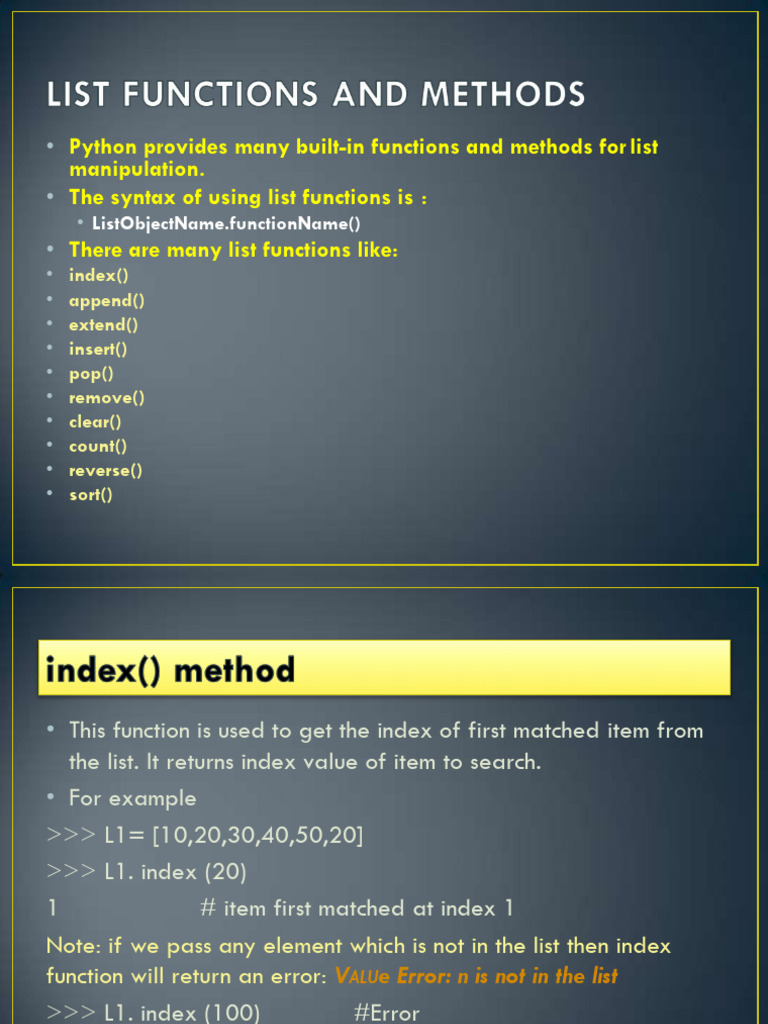 LIST FUNCTIONS AND METHODS

• Python provides many built-in functions and methods for list manipulation.
• The syntax of using list functions is :
• ListObjectName.functionName()
• There are many list functions like:
• index()
• append()
• extend()
• insert()
• pop()
• remove()
• clear()
• count()
• reverse()
• sort()

index() method

• This function is used to get the index of first matched item from the list. It returns index value of item to search.
• For example
>>> L1= [10,20,30,40,50,20]
>>> L1. index (20)
1 # item first matched at index 1
Note: if we pass any element which is not in the list then index function will return an error: VALUe Error: n is not in the list
>>> L1. index (100) #Error